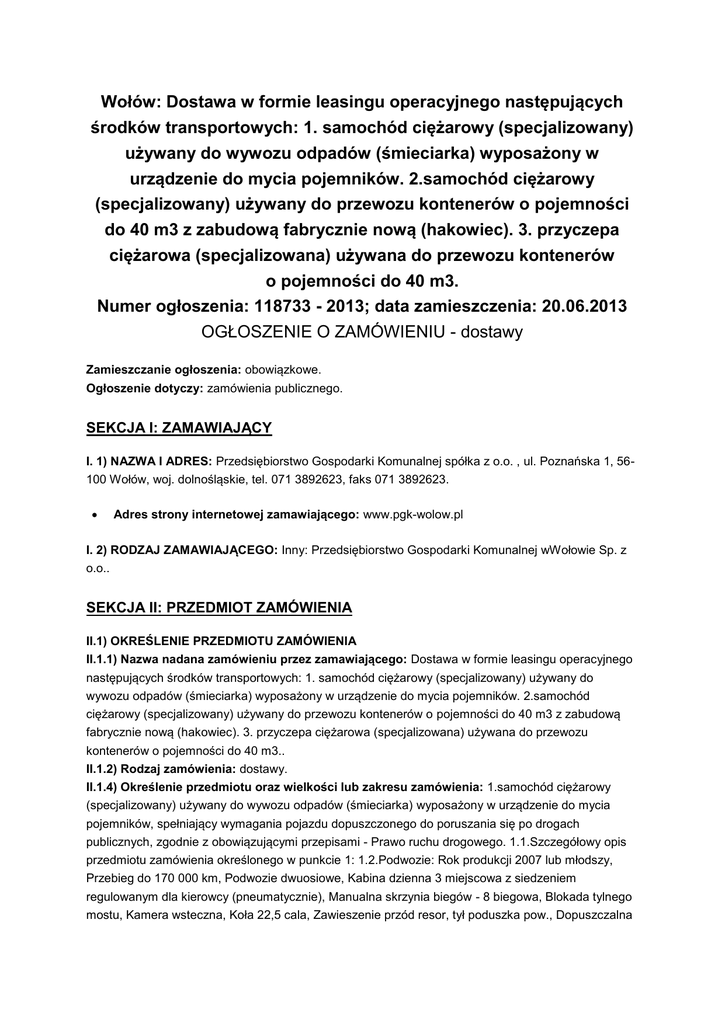 Wołów: Dostawa w formie leasingu operacyjnego następujących środków transportowych: 1. samochód ciężarowy (specjalizowany) używany do wywozu odpadów (śmieciarka) wyposażony w urządzenie do mycia pojemników. 2.samochód ciężarowy (specjalizowany) używany do przewozu kontenerów o pojemności do 40 m3 z zabudową fabrycznie nową (hakowiec). 3. przyczepa ciężarowa (specjalizowana) używana do przewozu kontenerów o pojemności do 40 m3.
Numer ogłoszenia: 118733 - 2013; data zamieszczenia: 20.06.2013
OGŁOSZENIE O ZAMÓWIENIU - dostawy

Zamieszczanie ogłoszenia: obowiązkowe.
Ogłoszenie dotyczy: zamówienia publicznego.

SEKCJA I: ZAMAWIAJĄCY

I. 1) NAZWA I ADRES: Przedsiębiorstwo Gospodarki Komunalnej spółka z o.o. , ul. Poznańska 1, 56-100 Wołów, woj. dolnośląskie, tel. 071 3892623, faks 071 3892623.

• Adres strony internetowej zamawiającego: www.pgk-wolow.pl

I. 2) RODZAJ ZAMAWIAJĄCEGO: Inny: Przedsiębiorstwo Gospodarki Komunalnej wWołowie Sp. z o.o..

SEKCJA II: PRZEDMIOT ZAMÓWIENIA

II.1) OKREŚLENIE PRZEDMIOTU ZAMÓWIENIA
II.1.1) Nazwa nadana zamówieniu przez zamawiającego: Dostawa w formie leasingu operacyjnego następujących środków transportowych: 1. samochód ciężarowy (specjalizowany) używany do wywozu odpadów (śmieciarka) wyposażony w urządzenie do mycia pojemników. 2.samochód ciężarowy (specjalizowany) używany do przewozu kontenerów o pojemności do 40 m3 z zabudową fabrycznie nową (hakowiec). 3. przyczepa ciężarowa (specjalizowana) używana do przewozu kontenerów o pojemności do 40 m3..
II.1.2) Rodzaj zamówienia: dostawy.
II.1.4) Określenie przedmiotu oraz wielkości lub zakresu zamówienia: 1.samochód ciężarowy (specjalizowany) używany do wywozu odpadów (śmieciarka) wyposażony w urządzenie do mycia pojemników, spełniający wymagania pojazdu dopuszczonego do poruszania się po drogach publicznych, zgodnie z obowiązującymi przepisami - Prawo ruchu drogowego. 1.1.Szczegółowy opis przedmiotu zamówienia określonego w punkcie 1: 1.2.Podwozie: Rok produkcji 2007 lub młodszy, Przebieg do 170 000 km, Podwozie dwuosiowe, Kabina dzienna 3 miejscowa z siedzeniem regulowanym dla kierowcy (pneumatycznie), Manualna skrzynia biegów - 8 biegowa, Blokada tylnego mostu, Kamera wsteczna, Koła 22,5 cala, Zawieszenie przód resor, tył poduszka pow., Dopuszczalna